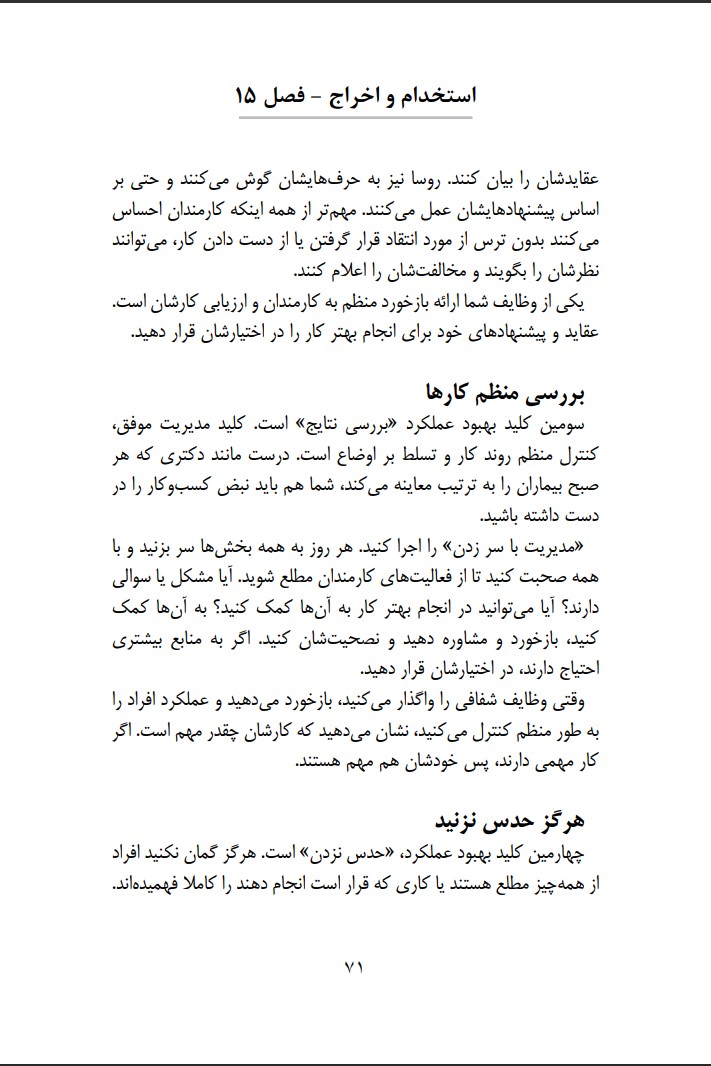 استخدام و اخراج - فصل ۱۵

عقایدشان را بیان کنند. روسا نیز به حرف‌هایشان گوش می‌کنند و حتی بر اساس پیشنهادهایشان عمل می‌کنند. مهم‌تر از همه اینکه کارمندان احساس می‌کنند بدون ترس از مورد انتقاد قرار گرفتن یا از دست دادن کار، می‌توانند نظرشان را بگویند و مخالفت‌شان را اعلام کنند.
یکی از وظایف شما ارائه بازخورد منظم به کارمندان و ارزیابی کارشان است. عقاید و پیشنهادهای خود برای انجام بهتر کار را در اختیارشان قرار دهید.

بررسی منظم کارها
سومین کلید بهبود عملکرد «بررسی نتایج» است. کلید مدیریت موفق، کنترل منظم روند کار و تسلط بر اوضاع است. درست مانند دکتری که هر صبح بیماران را به ترتیب معاینه می‌کند، شما هم باید نبض کسب‌وکار را در دست داشته باشید.
«مدیریت با سر زدن» را اجرا کنید. هر روز به همه بخش‌ها سر بزنید و با همه صحبت کنید تا از فعالیت‌های کارمندان مطلع شوید. آیا مشکل یا سوالی دارند؟ آیا می‌توانید در انجام بهتر کار به آن‌ها کمک کنید؟ به آن‌ها کمک کنید، بازخورد و مشاوره دهید و نصحیت‌شان کنید. اگر به منابع بیشتری احتیاج دارند، در اختیارشان قرار دهید.
وقتی وظایف شفافی را واگذار می‌کنید، بازخورد می‌دهید و عملکرد افراد را به طور منظم کنترل می‌کنید، نشان می‌دهید که کارشان چقدر مهم است. اگر کار مهمی دارند، پس خودشان هم مهم هستند.

هرگز حدس نزنید
چهارمین کلید بهبود عملکرد، «حدس نزدن» است. هرگز گمان نکنید افراد از همه‌چیز مطلع هستند یا کاری که قرار است انجام دهند را کاملا فهمیده‌اند.

۷۱